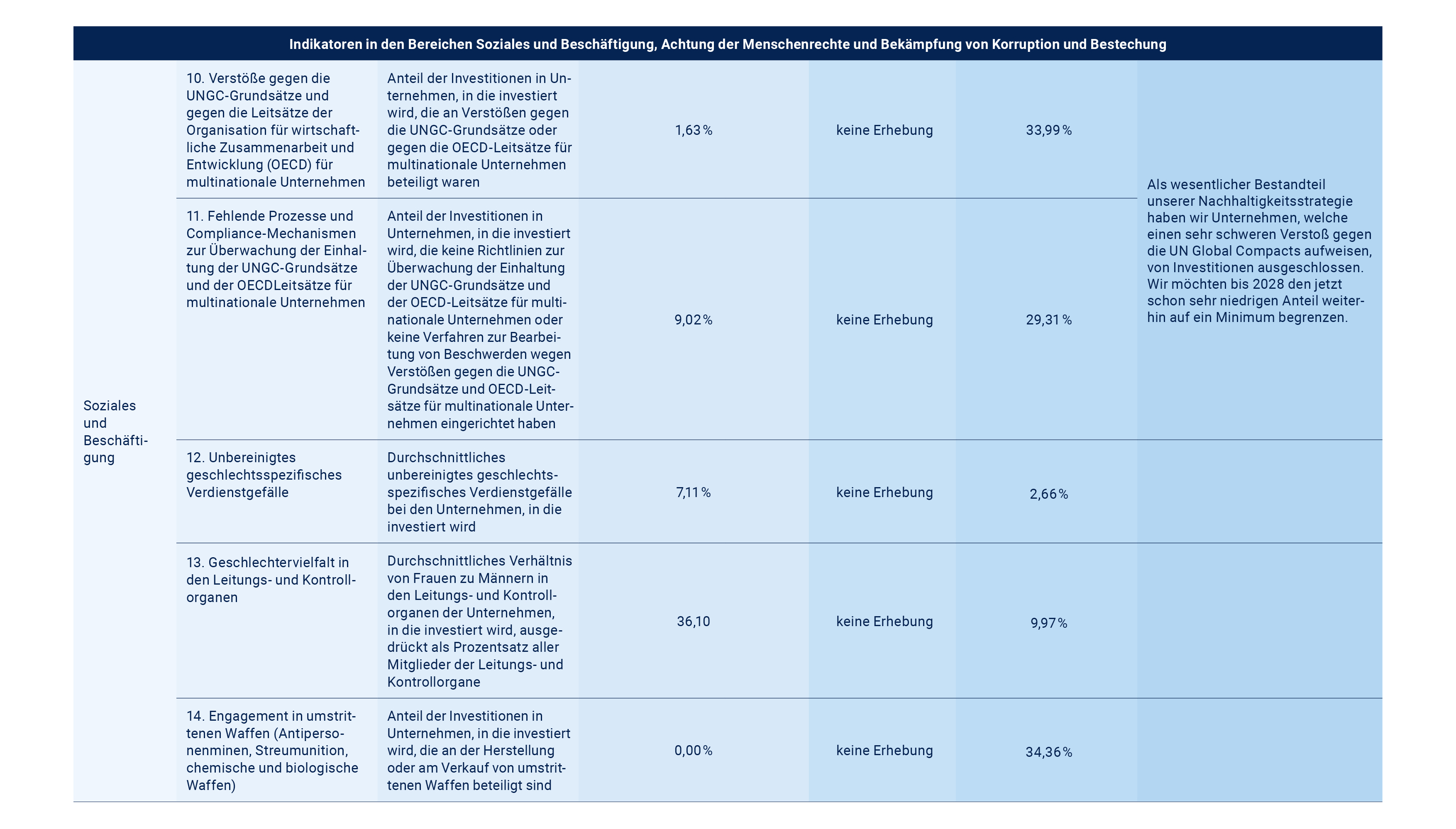 Indikatoren in den Bereichen Soziales und Beschäftigung, Achtung der Menschenrechte und Bekämpfung von Korruption und Bestechung

| | | | | | | |
|---|---|---|---|---|---|---|
| Soziales und Beschäftigung | 10. Verstöße gegen die UNGC-Grundsätze und gegen die Leitsätze der Organisation für wirtschaftliche Zusammenarbeit und Entwicklung (OECD) für multinationale Unternehmen | Anteil der Investitionen in Unternehmen, in die investiert wird, die an Verstößen gegen die UNGC-Grundsätze oder gegen die OECD-Leitsätze für multinationale Unternehmen beteiligt waren | 1,63 % | keine Erhebung | 33,99 % | Als wesentlicher Bestandteil unserer Nachhaltigkeitsstrategie haben wir Unternehmen, welche einen sehr schweren Verstoß gegen die UN Global Compacts aufweisen, von Investitionen ausgeschlossen. Wir möchten bis 2028 den jetzt schon sehr niedrigen Anteil weiterhin auf ein Minimum begrenzen. |
| | 11. Fehlende Prozesse und Compliance-Mechanismen zur Überwachung der Einhaltung der UNGC-Grundsätze und der OECDLeitsätze für multinationale Unternehmen | Anteil der Investitionen in Unternehmen, in die investiert wird, die keine Richtlinien zur Überwachung der Einhaltung der UNGC-Grundsätze und der OECD-Leitsätze für multinationale Unternehmen oder keine Verfahren zur Bearbeitung von Beschwerden wegen Verstößen gegen die UNGC-Grundsätze und OECD-Leitsätze für multinationale Unternehmen eingerichtet haben | 9,02 % | keine Erhebung | 29,31 % | |
| | 12. Unbereinigtes geschlechtsspezifisches Verdienstgefälle | Durchschnittliches unbereinigtes geschlechtsspezifisches Verdienstgefälle bei den Unternehmen, in die investiert wird | 7,11 % | keine Erhebung | 2,66 % | |
| | 13. Geschlechtervielfalt in den Leitungs- und Kontrollorganen | Durchschnittliches Verhältnis von Frauen zu Männern in den Leitungs- und Kontrollorganen der Unternehmen, in die investiert wird, ausgedrückt als Prozentsatz aller Mitglieder der Leitungs- und Kontrollorgane | 36,10 | keine Erhebung | 9,97 % | |
| | 14. Engagement in umstrittenen Waffen (Antipersonenminen, Streumunition, chemische und biologische Waffen) | Anteil der Investitionen in Unternehmen, in die investiert wird, die an der Herstellung oder am Verkauf von umstrittenen Waffen beteiligt sind | 0,00 % | keine Erhebung | 34,36 % | |